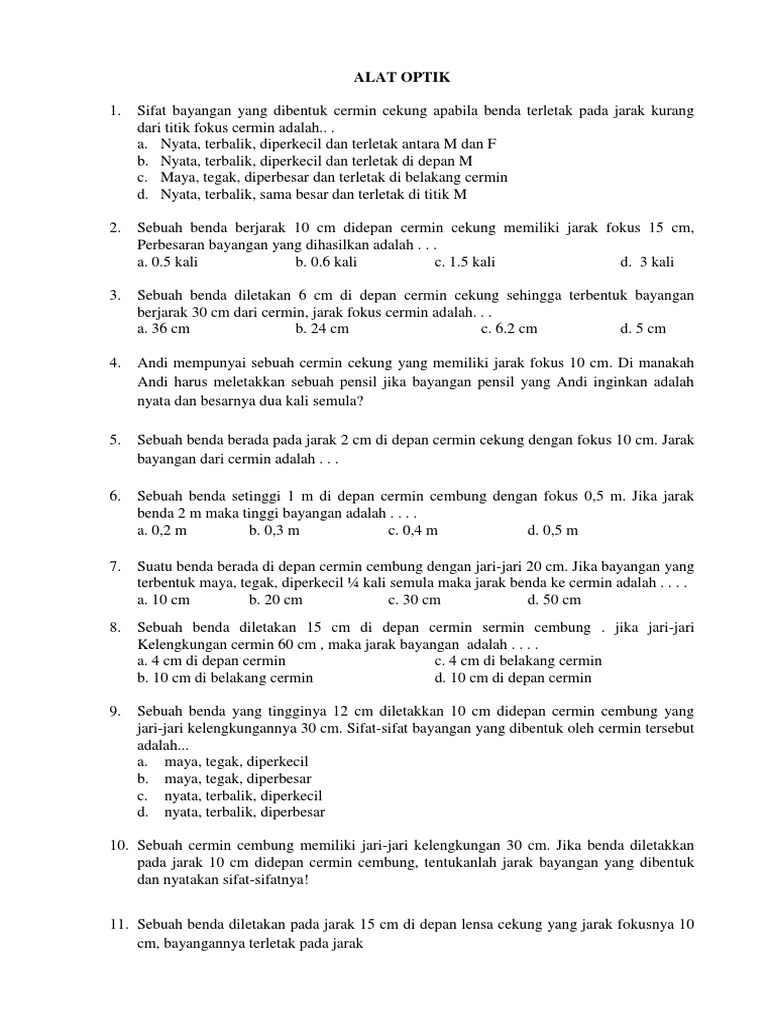 ALAT OPTIK

1. Sifat bayangan yang dibentuk cermin cekung apabila benda terletak pada jarak kurang dari titik fokus cermin adalah.. .
a. Nyata, terbalik, diperkecil dan terletak antara M dan F
b. Nyata, terbalik, diperkecil dan terletak di depan M
c. Maya, tegak, diperbesar dan terletak di belakang cermin
d. Nyata, terbalik, sama besar dan terletak di titik M

2. Sebuah benda berjarak 10 cm didepan cermin cekung memiliki jarak fokus 15 cm, Perbesaran bayangan yang dihasilkan adalah . . .
a. 0.5 kali b. 0.6 kali c. 1.5 kali d. 3 kali

3. Sebuah benda diletakan 6 cm di depan cermin cekung sehingga terbentuk bayangan berjarak 30 cm dari cermin, jarak fokus cermin adalah. . .
a. 36 cm b. 24 cm c. 6.2 cm d. 5 cm

4. Andi mempunyai sebuah cermin cekung yang memiliki jarak fokus 10 cm. Di manakah Andi harus meletakkan sebuah pensil jika bayangan pensil yang Andi inginkan adalah nyata dan besarnya dua kali semula?

5. Sebuah benda berada pada jarak 2 cm di depan cermin cekung dengan fokus 10 cm. Jarak bayangan dari cermin adalah . . .

6. Sebuah benda setinggi 1 m di depan cermin cembung dengan fokus 0,5 m. Jika jarak benda 2 m maka tinggi bayangan adalah . . . .
a. 0,2 m b. 0,3 m c. 0,4 m d. 0,5 m

7. Suatu benda berada di depan cermin cembung dengan jari-jari 20 cm. Jika bayangan yang terbentuk maya, tegak, diperkecil ¼ kali semula maka jarak benda ke cermin adalah . . . .
a. 10 cm b. 20 cm c. 30 cm d. 50 cm

8. Sebuah benda diletakan 15 cm di depan cermin sermin cembung . jika jari-jari Kelengkungan cermin 60 cm , maka jarak bayangan adalah . . . .
a. 4 cm di depan cermin c. 4 cm di belakang cermin
b. 10 cm di belakang cermin d. 10 cm di depan cermin

9. Sebuah benda yang tingginya 12 cm diletakkan 10 cm didepan cermin cembung yang jari-jari kelengkungannya 30 cm. Sifat-sifat bayangan yang dibentuk oleh cermin tersebut adalah...
a. maya, tegak, diperkecil
b. maya, tegak, diperbesar
c. nyata, terbalik, diperkecil
d. nyata, terbalik, diperbesar

10. Sebuah cermin cembung memiliki jari-jari kelengkungan 30 cm. Jika benda diletakkan pada jarak 10 cm didepan cermin cembung, tentukanlah jarak bayangan yang dibentuk dan nyatakan sifat-sifatnya!

11. Sebuah benda diletakan pada jarak 15 cm di depan lensa cekung yang jarak fokusnya 10 cm, bayangannya terletak pada jarak